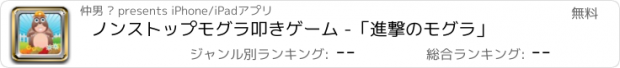 仲男 ? presents iPhone/iPadアプリ

無料

ノンストップモグラ叩きゲーム -「進撃のモグラ」

ジャンル別ランキング: --

総合ランキング: --